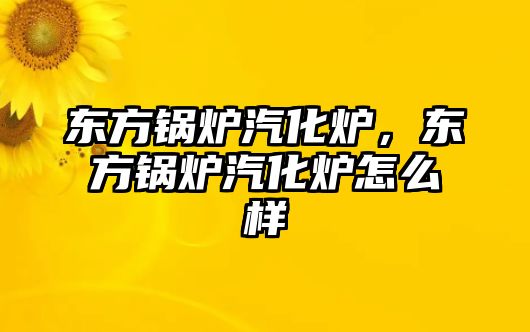 东方锅炉汽化炉，东方锅炉汽化炉怎么样